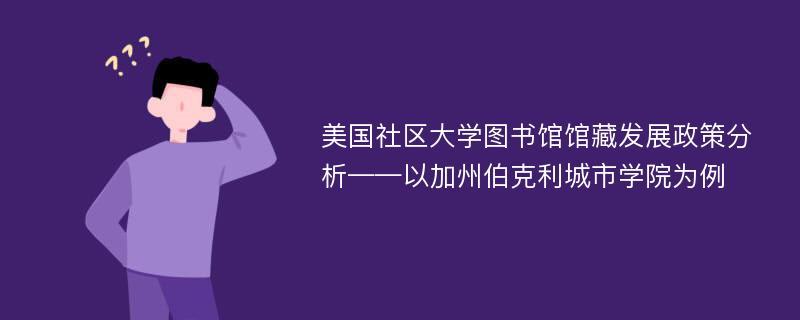 ???

美国社区大学图书馆馆藏发展政策分析——以加州伯克利城市学院为例